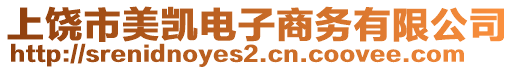 上饶市美凯电子商务有限公司
http://srenidnoyes2.cn.coovee.com